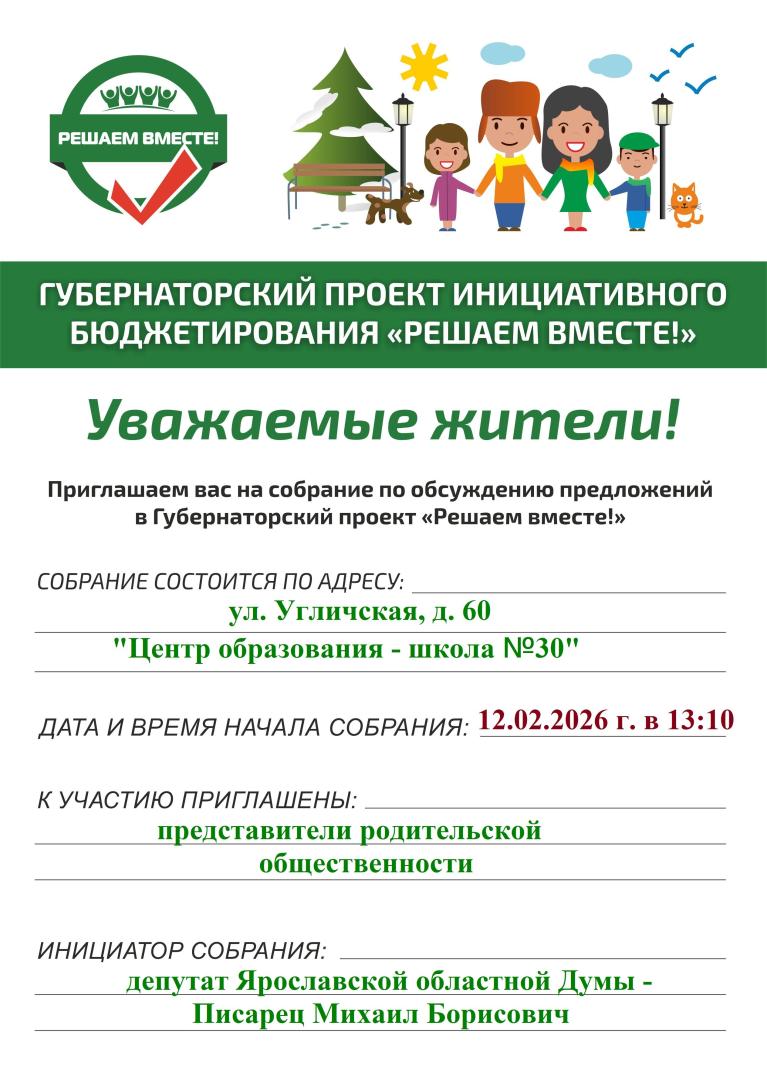 РЕШАЕМ ВМЕСТЕ!

ГУБЕРНАТОРСКИЙ ПРОЕКТ ИНИЦИАТИВНОГО БЮДЖЕТИРОВАНИЯ «РЕШАЕМ ВМЕСТЕ!»

Уважаемые жители!

Приглашаем вас на собрание по обсуждению предложений в Губернаторский проект «Решаем вместе!»

СОБРАНИЕ СОСТОИТСЯ ПО АДРЕСУ: ул. Угличская, д. 60 "Центр образования - школа №30"

ДАТА И ВРЕМЯ НАЧАЛА СОБРАНИЯ: 12.02.2026 г. в 13:10

К УЧАСТИЮ ПРИГЛАШЕНЫ: представители родительской общественности

ИНИЦИАТОР СОБРАНИЯ: депутат Ярославской областной Думы - Писарец Михаил Борисович